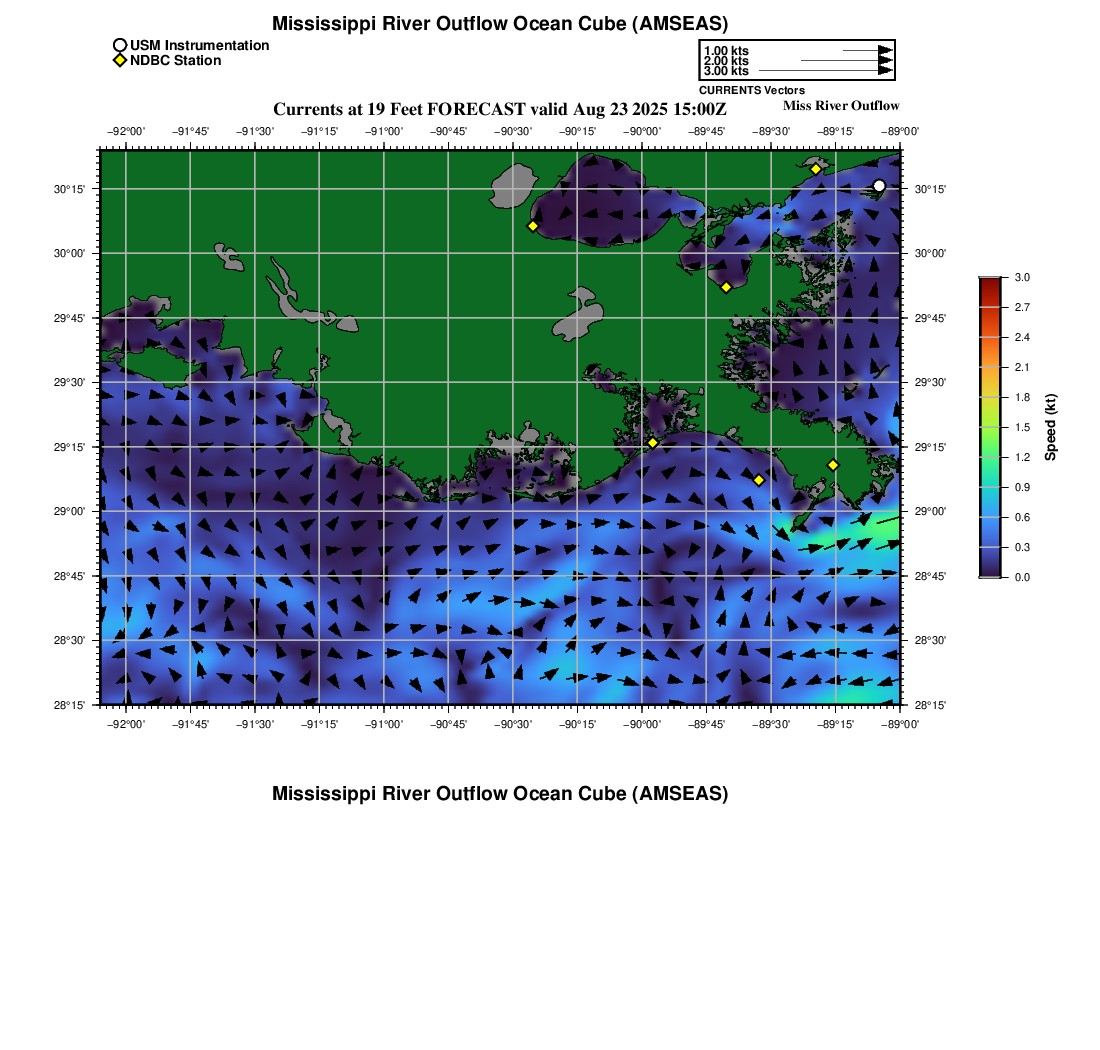 Mississippi River Outflow Ocean Cube (AMSEAS)

USM Instrumentation
NDBC Station

1.00 kts
2.00 kts
3.00 kts
CURRENTS Vectors

Currents at 19 Feet FORECAST valid Aug 23 2025 15:00Z

Miss River Outflow

−92°00' −91°45' −91°30' −91°15' −91°00' −90°45' −90°30' −90°15' −90°00' −89°45' −89°30' −89°15' −89°00'

30°15'
30°00'
29°45'
29°30'
29°15'
29°00'
28°45'
28°30'
28°15'

30°15'
30°00'
29°45'
29°30'
29°15'
29°00'
28°45'
28°30'
28°15'

−92°00' −91°45' −91°30' −91°15' −91°00' −90°45' −90°30' −90°15' −90°00' −89°45' −89°30' −89°15' −89°00'

3.0
2.7
2.4
2.1
1.8
1.5
1.2
0.9
0.6
0.3
0.0
Speed (kt)

Mississippi River Outflow Ocean Cube (AMSEAS)